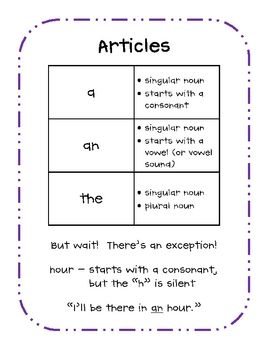 Articles

| a | • singular noun • starts with a consonant |
|---|---|
| an | • singular noun • starts with a vowel (or vowel sound) |
| the | • singular noun • plural noun |

But wait! There's an exception!

hour – starts with a consonant, but the "h" is silent

"I'll be there in an hour."